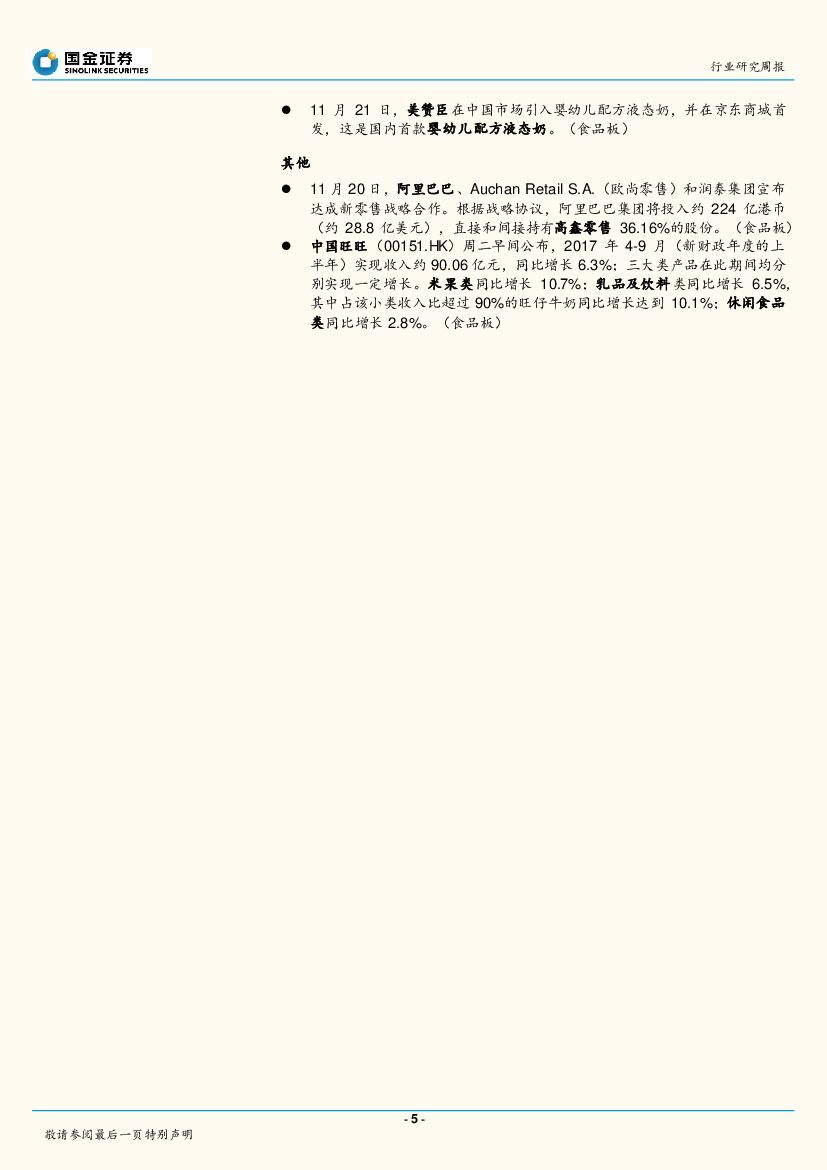 国金证券
SINOLINK SECURITIES

行业研究周报

● 11 月 21 日，美赞臣在中国市场引入婴幼儿配方液态奶，并在京东商城首发，这是国内首款婴幼儿配方液态奶。（食品板）

其他

● 11 月 20 日，阿里巴巴、Auchan Retail S.A.（欧尚零售）和润泰集团宣布达成新零售战略合作。根据战略协议，阿里巴巴集团将投入约 224 亿港币（约 28.8 亿美元），直接和间接持有高鑫零售 36.16%的股份。（食品板）

● 中国旺旺（00151.HK）周二早间公布，2017 年 4-9 月（新财政年度的上半年）实现收入约 90.06 亿元，同比增长 6.3%；三大类产品在此期间均分别实现一定增长。米果类同比增长 10.7%；乳品及饮料类同比增长 6.5%，其中占该小类收入比超过 90%的旺仔牛奶同比增长达到 10.1%；休闲食品类同比增长 2.8%。（食品板）

- 5 -

敬请参阅最后一页特别声明